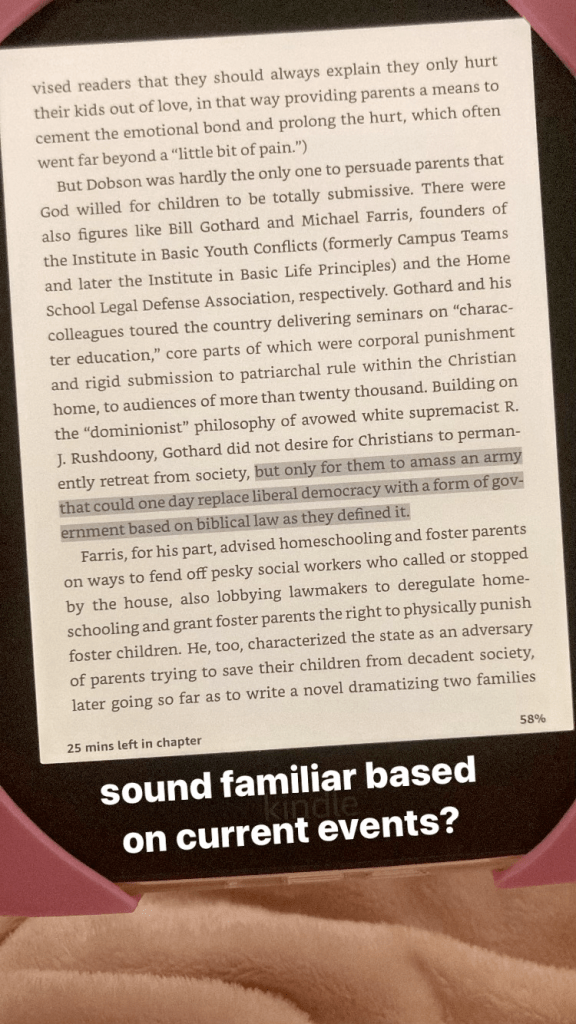 vised readers that they should always explain they only hurt their kids out of love, in that way providing parents a means to cement the emotional bond and prolong the hurt, which often went far beyond a "little bit of pain.")

But Dobson was hardly the only one to persuade parents that God willed for children to be totally submissive. There were also figures like Bill Gothard and Michael Farris, founders of the Institute in Basic Youth Conflicts (formerly Campus Teams and later the Institute in Basic Life Principles) and the Home School Legal Defense Association, respectively. Gothard and his colleagues toured the country delivering seminars on "character education," core parts of which were corporal punishment and rigid submission to patriarchal rule within the Christian home, to audiences of more than twenty thousand. Building on the "dominionist" philosophy of avowed white supremacist R. J. Rushdoony, Gothard did not desire for Christians to permanently retreat from society, but only for them to amass an army that could one day replace liberal democracy with a form of government based on biblical law as they defined it.

Farris, for his part, advised homeschooling and foster parents on ways to fend off pesky social workers who called or stopped by the house, also lobbying lawmakers to deregulate homeschooling and grant foster parents the right to physically punish foster children. He, too, characterized the state as an adversary of parents trying to save their children from decadent society, later going so far as to write a novel dramatizing two families

25 mins left in chapter

58%

sound familiar based on current events?

kindle